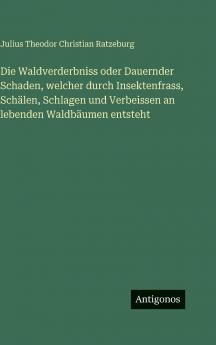 Julius Theodor Christian Ratzeburg

Die Waldverderbniss oder Dauernder Schaden, welcher durch Insektenfrass, Schälen, Schlagen und Verbeissen an lebenden Waldbäumen entsteht

Antigonos